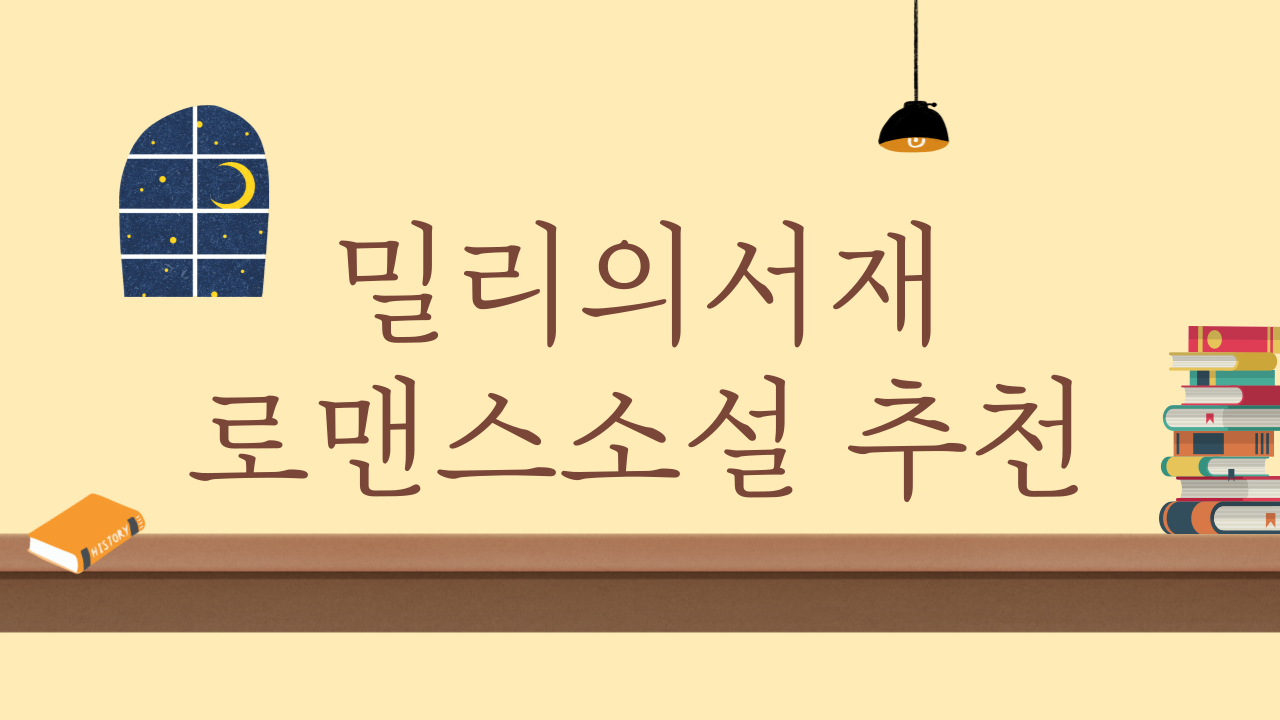 밀리의서재
로맨스소설 추천

HISTORY